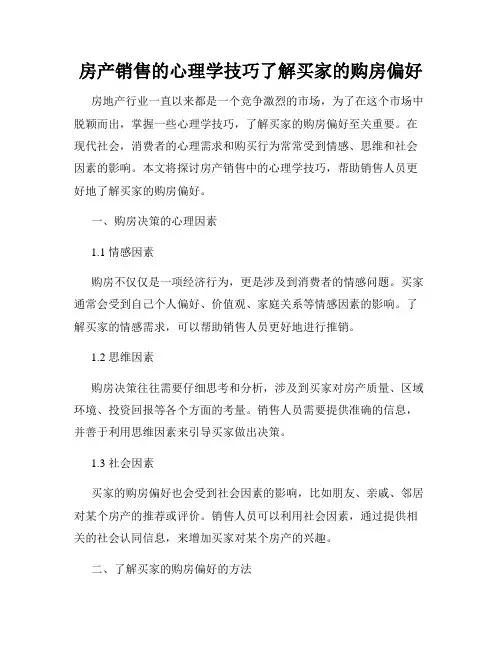 房产销售的心理学技巧了解买家的购房偏好

房地产行业一直以来都是一个竞争激烈的市场，为了在这个市场中脱颖而出，掌握一些心理学技巧，了解买家的购房偏好至关重要。在现代社会，消费者的心理需求和购买行为常常受到情感、思维和社会因素的影响。本文将探讨房产销售中的心理学技巧，帮助销售人员更好地了解买家的购房偏好。

一、购房决策的心理因素

1.1 情感因素

购房不仅仅是一项经济行为，更是涉及到消费者的情感问题。买家通常会受到自己个人偏好、价值观、家庭关系等情感因素的影响。了解买家的情感需求，可以帮助销售人员更好地进行推销。

1.2 思维因素

购房决策往往需要仔细思考和分析，涉及到买家对房产质量、区域环境、投资回报等各个方面的考量。销售人员需要提供准确的信息，并善于利用思维因素来引导买家做出决策。

1.3 社会因素

买家的购房偏好也会受到社会因素的影响，比如朋友、亲戚、邻居对某个房产的推荐或评价。销售人员可以利用社会因素，通过提供相关的社会认同信息，来增加买家对某个房产的兴趣。

二、了解买家的购房偏好的方法